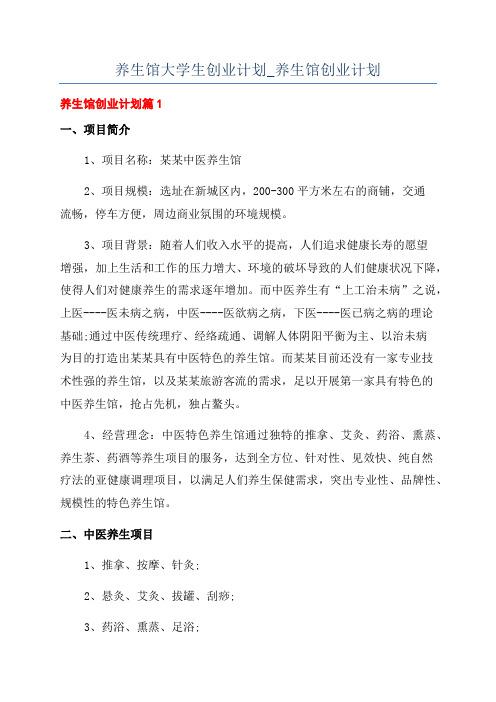 养生馆大学生创业计划_养生馆创业计划

养生馆创业计划篇1

一、项目简介

1、项目名称：某某中医养生馆

2、项目规模：选址在新城区内，200-300平方米左右的商铺，交通流畅，停车方便，周边商业氛围的环境规模。

3、项目背景：随着人们收入水平的提高，人们追求健康长寿的愿望增强，加上生活和工作的压力增大、环境的破坏导致的人们健康状况下降，使得人们对健康养生的需求逐年增加。而中医养生有“上工治未病”之说，上医----医未病之病，中医----医欲病之病，下医----医已病之病的理论基础;通过中医传统理疗、经络疏通、调解人体阴阳平衡为主、以治未病为目的打造出某某具有中医特色的养生馆。而某某目前还没有一家专业技术性强的养生馆，以及某某旅游客流的需求，足以开展第一家具有特色的中医养生馆，抢占先机，独占鳌头。

4、经营理念：中医特色养生馆通过独特的推拿、艾灸、药浴、熏蒸、养生茶、药酒等养生项目的服务，达到全方位、针对性、见效快、纯自然疗法的亚健康调理项目，以满足人们养生保健需求，突出专业性、品牌性、规模性的特色养生馆。

二、中医养生项目

1、推拿、按摩、针灸;

2、悬灸、艾灸、拔罐、刮痧;

3、药浴、熏蒸、足浴;